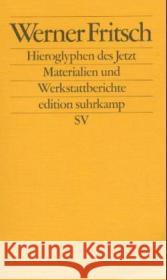 Werner Fritsch

Hieroglyphen des Jetzt

Materialien und Werkstattberichte

edition suhrkamp

SV

Kraina Książek